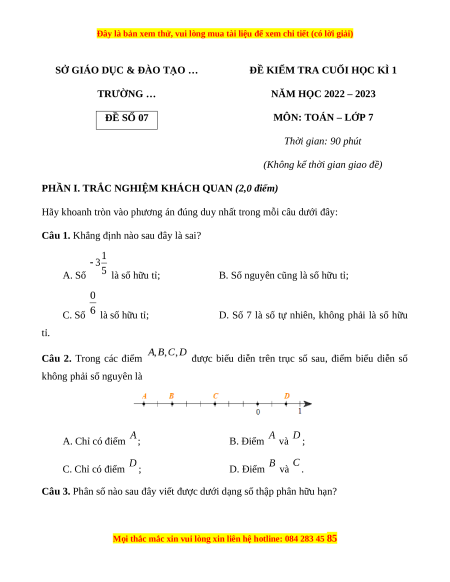 Đây là bản xem thử, vui lòng mua tài liệu để xem chi tiết (có lời giải)

SỞ GIÁO DỤC & ĐÀO TẠO …

TRƯỜNG …

ĐỀ SỐ 07

ĐỀ KIỂM TRA CUỐI HỌC KÌ 1

NĂM HỌC 2022 – 2023

MÔN: TOÁN – LỚP 7

Thời gian: 90 phút

(Không kể thời gian giao đề)

PHẦN I. TRẮC NGHIỆM KHÁCH QUAN (2,0 điểm)

Hãy khoanh tròn vào phương án đúng duy nhất trong mỗi câu dưới đây:

Câu 1. Khẳng định nào sau đây là sai?

A. Số $-3\frac{1}{5}$ là số hữu tỉ;

B. Số nguyên cũng là số hữu tỉ;

C. Số $\frac{0}{6}$ là số hữu tỉ;

D. Số 7 là số tự nhiên, không phải là số hữu tỉ.

Câu 2. Trong các điểm $A, B, C, D$ được biểu diễn trên trục số sau, điểm biểu diễn số không phải số nguyên là

A B C D 0 1

A. Chỉ có điểm $A$;

B. Điểm $A$ và $D$;

C. Chỉ có điểm $D$;

D. Điểm $B$ và $C$.

Câu 3. Phân số nào sau đây viết được dưới dạng số thập phân hữu hạn?

Mọi thắc mắc xin vui lòng xin liên hệ hotline: 084 283 45 85